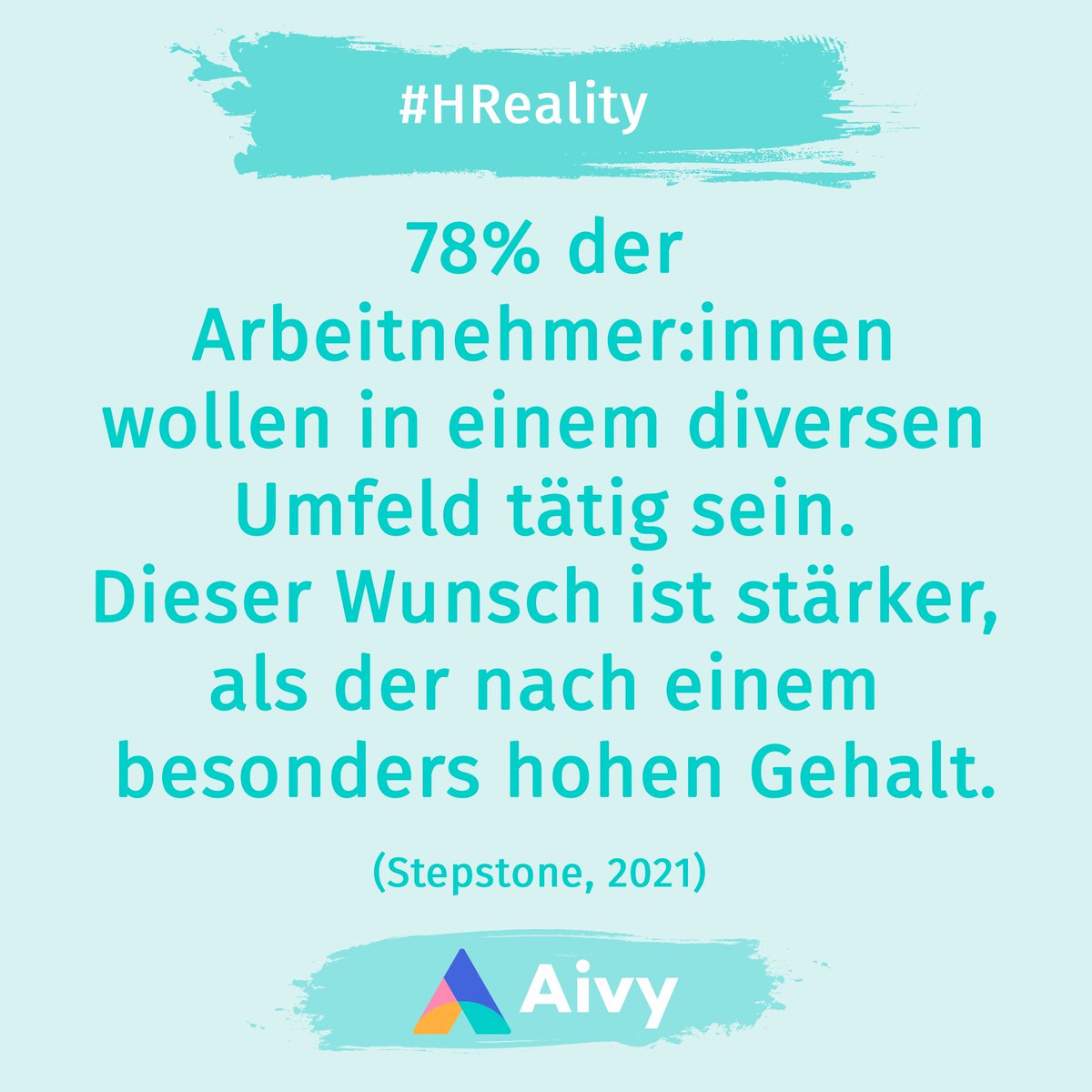 #HReality

78% der Arbeitnehmer:innen wollen in einem diversen Umfeld tätig sein. Dieser Wunsch ist stärker, als der nach einem besonders hohen Gehalt.

(Stepstone, 2021)

Aivy